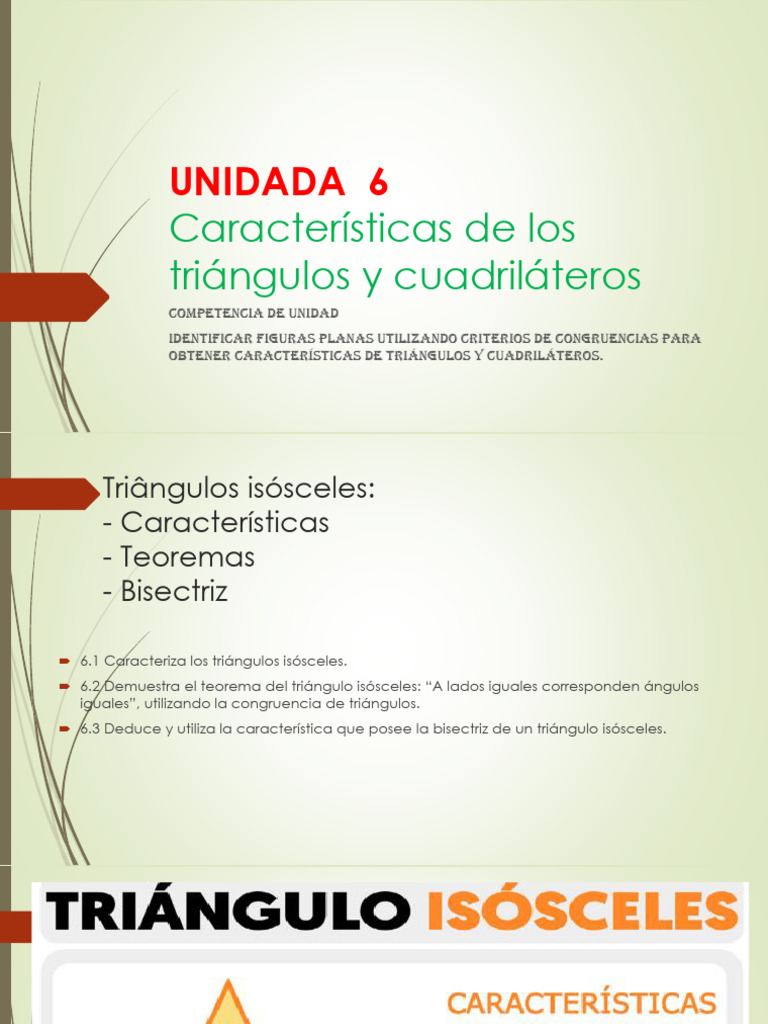 UNIDADA 6
Características de los triángulos y cuadriláteros

COMPETENCIA DE UNIDAD

IDENTIFICAR FIGURAS PLANAS UTILIZANDO CRITERIOS DE CONGRUENCIAS PARA OBTENER CARACTERÍSTICAS DE TRIÁNGULOS Y CUADRILÁTEROS.

Triângulos isósceles:
- Características
- Teoremas
- Bisectriz

6.1 Caracteriza los triángulos isósceles.

6.2 Demuestra el teorema del triángulo isósceles: “A lados iguales corresponden ángulos iguales”, utilizando la congruencia de triángulos.

6.3 Deduce y utiliza la característica que posee la bisectriz de un triángulo isósceles.

TRIÁNGULO ISÓSCELES

CARACTERÍSTICAS